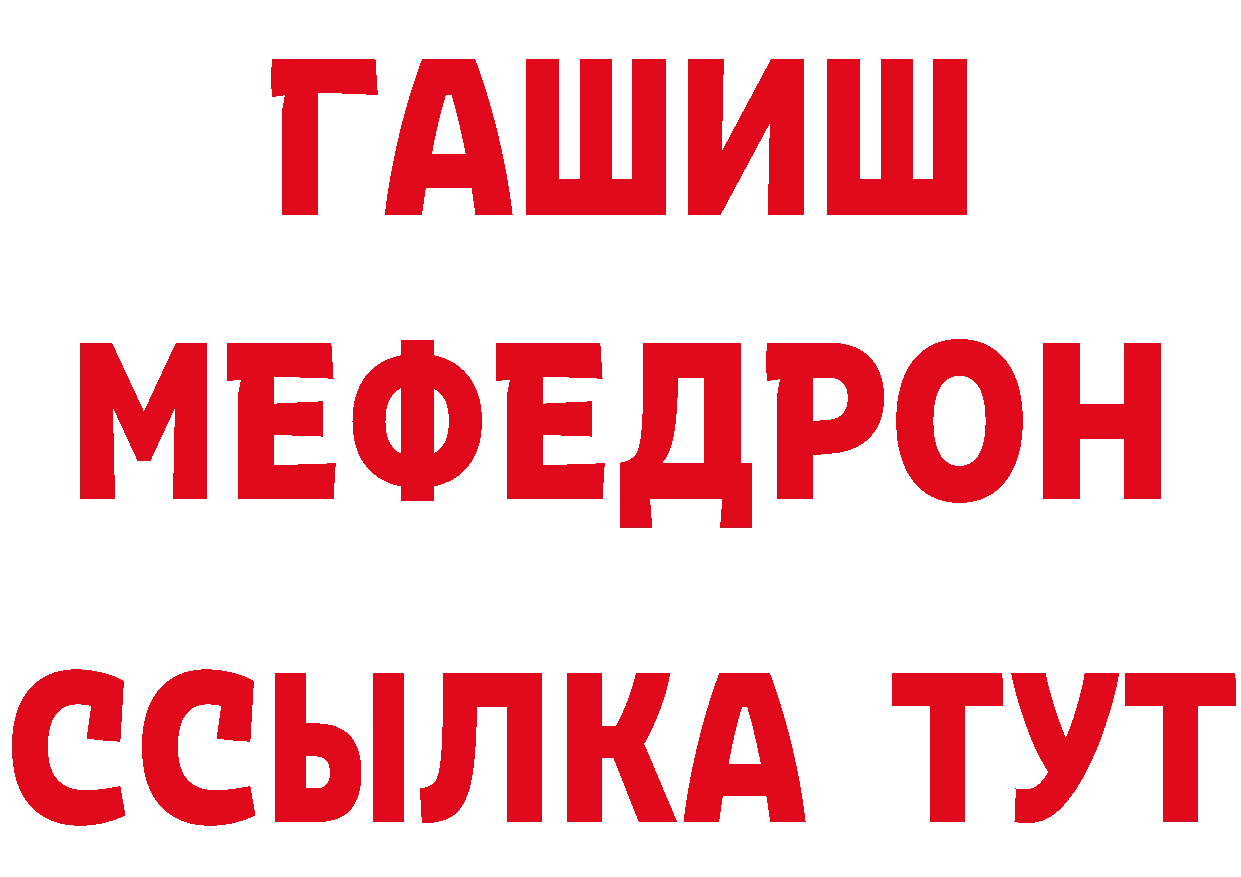 ГАШИШ
МЕФЕДРОН
ССЫЛКА ТУТ